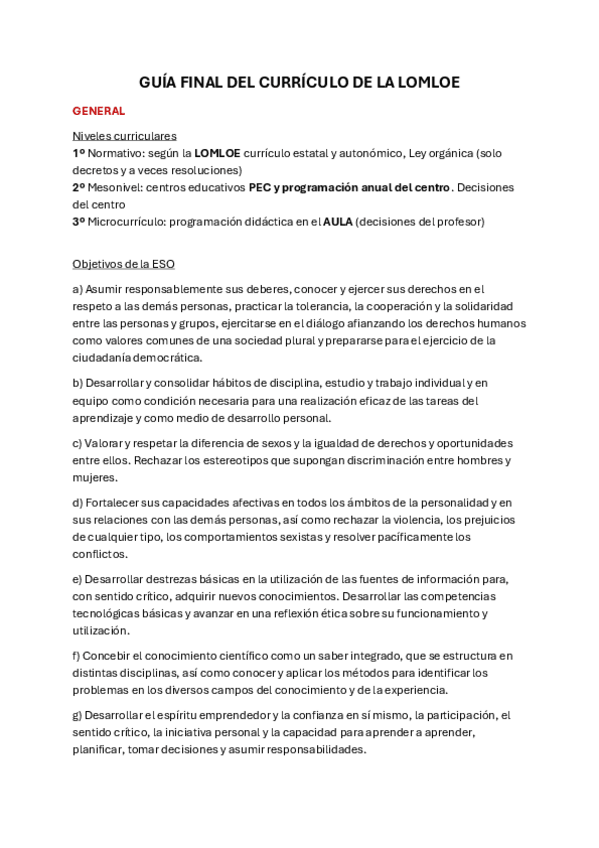 GUÍA FINAL DEL CURRÍCULO DE LA LOMLOE

GENERAL

Niveles curriculares
1º Normativo: según la LOMLOE currículo estatal y autonómico, Ley orgánica (solo decretos y a veces resoluciones)
2º Mesonivel: centros educativos PEC y programación anual del centro. Decisiones del centro
3º Microcurrículo: programación didáctica en el AULA (decisiones del profesor)

Objetivos de la ESO

a) Asumir responsablemente sus deberes, conocer y ejercer sus derechos en el respeto a las demás personas, practicar la tolerancia, la cooperación y la solidaridad entre las personas y grupos, ejercitarse en el diálogo afianzando los derechos humanos como valores comunes de una sociedad plural y prepararse para el ejercicio de la ciudadanía democrática.

b) Desarrollar y consolidar hábitos de disciplina, estudio y trabajo individual y en equipo como condición necesaria para una realización eficaz de las tareas del aprendizaje y como medio de desarrollo personal.

c) Valorar y respetar la diferencia de sexos y la igualdad de derechos y oportunidades entre ellos. Rechazar los estereotipos que supongan discriminación entre hombres y mujeres.

d) Fortalecer sus capacidades afectivas en todos los ámbitos de la personalidad y en sus relaciones con las demás personas, así como rechazar la violencia, los prejuicios de cualquier tipo, los comportamientos sexistas y resolver pacíficamente los conflictos.

e) Desarrollar destrezas básicas en la utilización de las fuentes de información para, con sentido crítico, adquirir nuevos conocimientos. Desarrollar las competencias tecnológicas básicas y avanzar en una reflexión ética sobre su funcionamiento y utilización.

f) Concebir el conocimiento científico como un saber integrado, que se estructura en distintas disciplinas, así como conocer y aplicar los métodos para identificar los problemas en los diversos campos del conocimiento y de la experiencia.

g) Desarrollar el espíritu emprendedor y la confianza en sí mismo, la participación, el sentido crítico, la iniciativa personal y la capacidad para aprender a aprender, planificar, tomar decisiones y asumir responsabilidades.